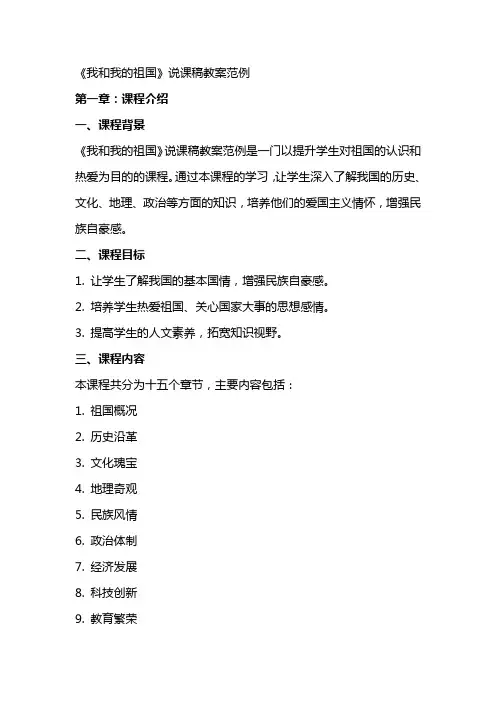 《我和我的祖国》说课稿教案范例

第一章：课程介绍

一、课程背景

《我和我的祖国》说课稿教案范例是一门以提升学生对祖国的认识和热爱为目的的课程。通过本课程的学习，让学生深入了解我国的历史、文化、地理、政治等方面的知识，培养他们的爱国主义情怀，增强民族自豪感。

二、课程目标

1. 让学生了解我国的基本国情，增强民族自豪感。

2. 培养学生热爱祖国、关心国家大事的思想感情。

3. 提高学生的人文素养，拓宽知识视野。

三、课程内容

本课程共分为十五个章节，主要内容包括：

1. 祖国概况

2. 历史沿革

3. 文化瑰宝

4. 地理奇观

5. 民族风情

6. 政治体制

7. 经济发展

8. 科技创新

9. 教育繁荣